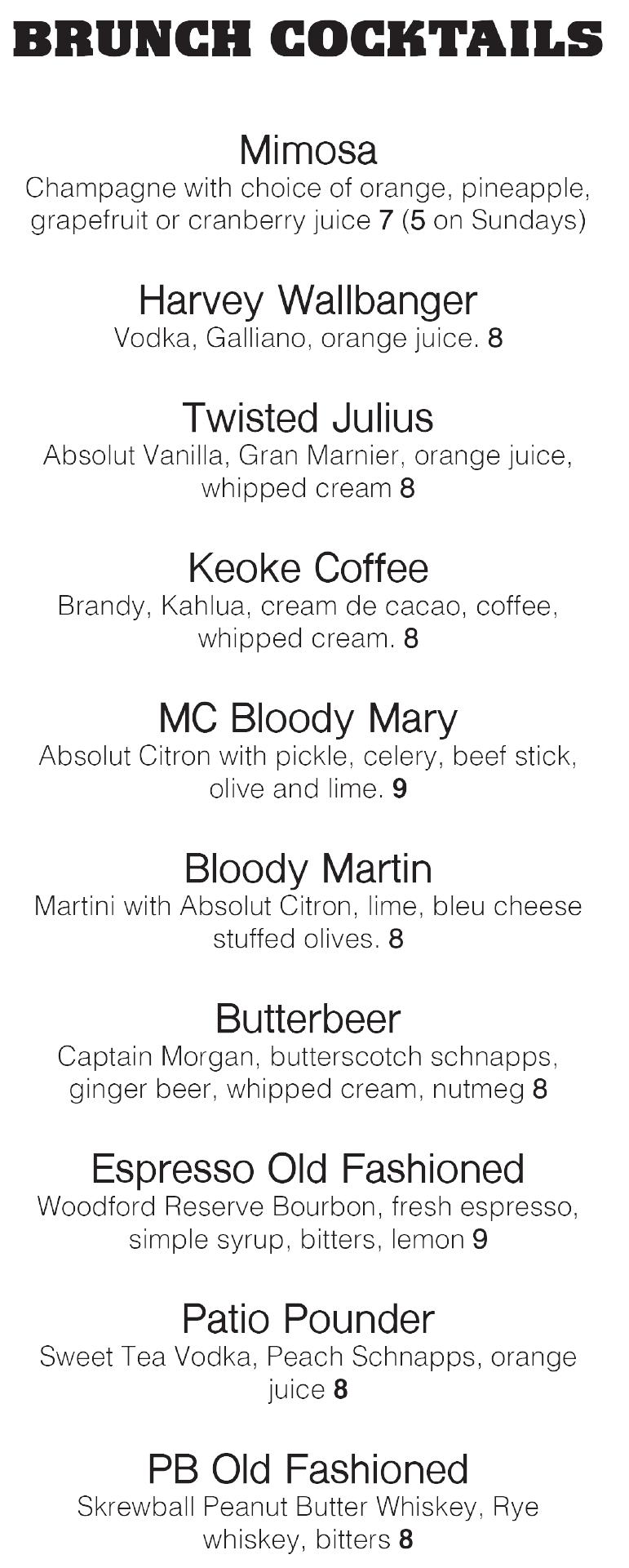 BRUNCH COCKTAILS

Mimosa
Champagne with choice of orange, pineapple, grapefruit or cranberry juice 7 (5 on Sundays)

Harvey Wallbanger
Vodka, Galliano, orange juice. 8

Twisted Julius
Absolut Vanilla, Gran Marnier, orange juice, whipped cream 8

Keoke Coffee
Brandy, Kahlua, cream de cacao, coffee, whipped cream. 8

MC Bloody Mary
Absolut Citron with pickle, celery, beef stick, olive and lime. 9

Bloody Martin
Martini with Absolut Citron, lime, bleu cheese stuffed olives. 8

Butterbeer
Captain Morgan, butterscotch schnapps, ginger beer, whipped cream, nutmeg 8

Espresso Old Fashioned
Woodford Reserve Bourbon, fresh espresso, simple syrup, bitters, lemon 9

Patio Pounder
Sweet Tea Vodka, Peach Schnapps, orange juice 8

PB Old Fashioned
Skrewball Peanut Butter Whiskey, Rye whiskey, bitters 8